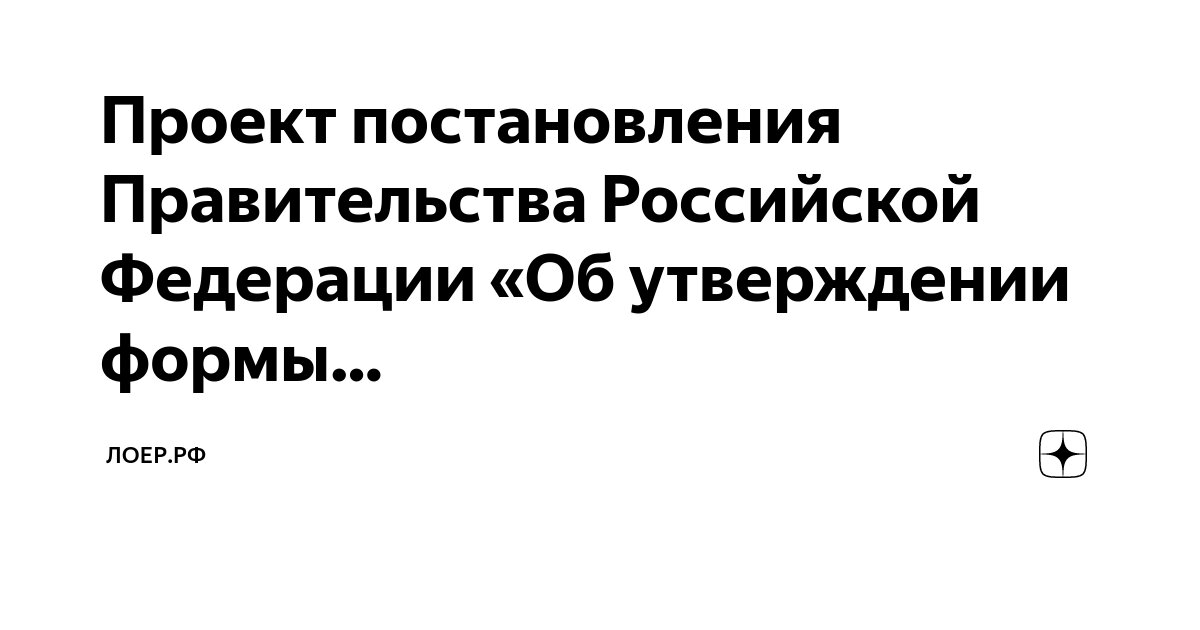 Проект постановления Правительства Российской Федерации «Об утверждении формы...

ЛОЕР.РФ